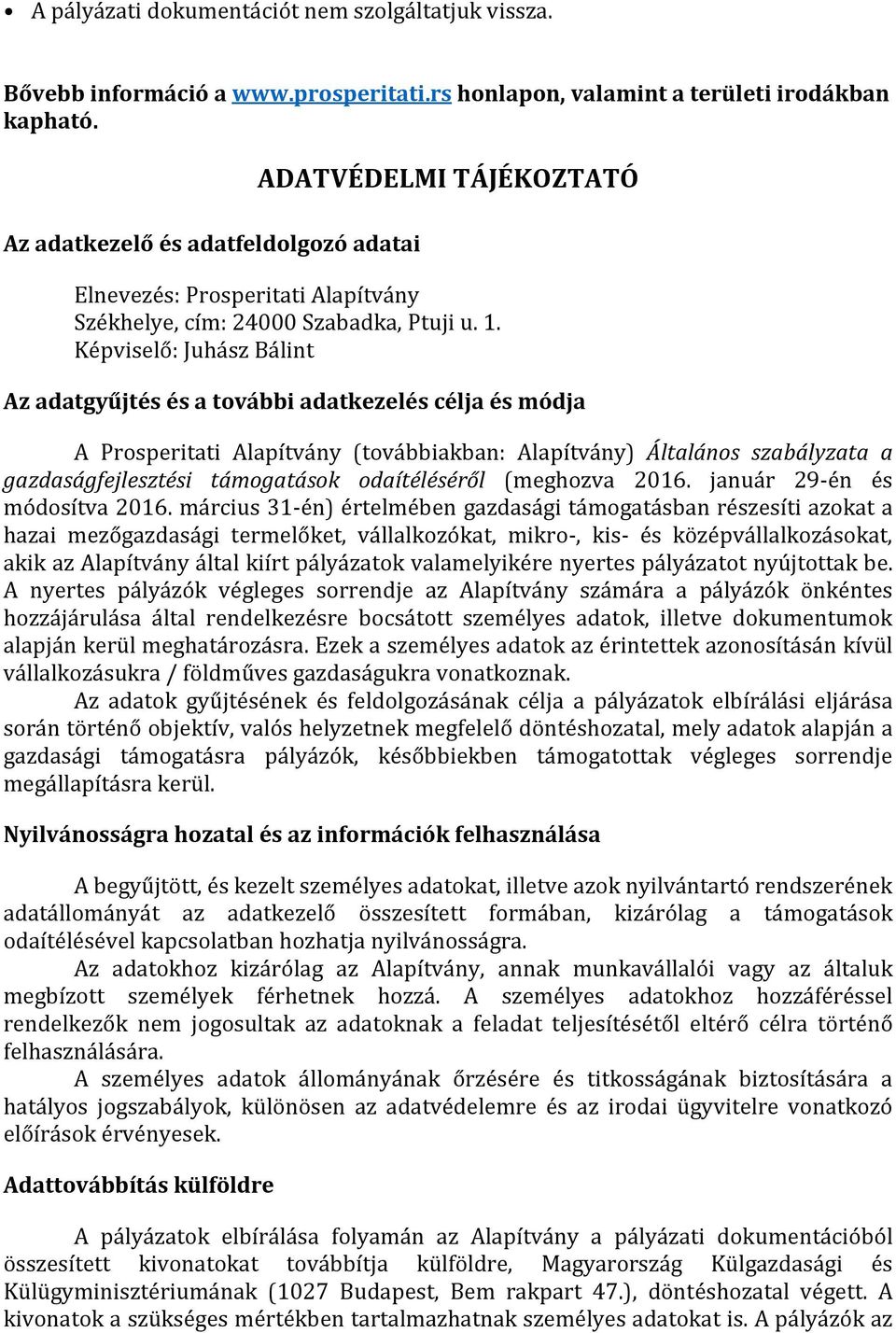 • A pályázati dokumentációt nem szolgáltatjuk vissza.

Bővebb információ a www.prosperitati.rs honlapon, valamint a területi irodákban kapható.

ADATVÉDELMI TÁJÉKOZTATÓ

Az adatkezelő és adatfeldolgozó adatai

Elnevezés: Prosperitati Alapítvány
Székhelye, cím: 24000 Szabadka, Ptuji u. 1.
Képviselő: Juhász Bálint

Az adatgyűjtés és a további adatkezelés célja és módja

A Prosperitati Alapítvány (továbbiakban: Alapítvány) Általános szabályzata a gazdaságfejlesztési támogatások odaítéléséről (meghozva 2016. január 29-én és módosítva 2016. március 31-én) értelmében gazdasági támogatásban részesíti azokat a hazai mezőgazdasági termelőket, vállalkozókat, mikro-, kis- és középvállalkozásokat, akik az Alapítvány által kiírt pályázatok valamelyikére nyertes pályázatot nyújtottak be. A nyertes pályázók végleges sorrendje az Alapítvány számára a pályázók önkéntes hozzájárulása által rendelkezésre bocsátott személyes adatok, illetve dokumentumok alapján kerül meghatározásra. Ezek a személyes adatok az érintettek azonosításán kívül vállalkozásukra / földműves gazdaságukra vonatkoznak.

Az adatok gyűjtésének és feldolgozásának célja a pályázatok elbírálási eljárása során történő objektív, valós helyzetnek megfelelő döntéshozatal, mely adatok alapján a gazdasági támogatásra pályázók, későbbiekben támogatottak végleges sorrendje megállapításra kerül.

Nyilvánosságra hozatal és az információk felhasználása

A begyűjtött, és kezelt személyes adatokat, illetve azok nyilvántartó rendszerének adatállományát az adatkezelő összesített formában, kizárólag a támogatások odaítélésével kapcsolatban hozhatja nyilvánosságra.

Az adatokhoz kizárólag az Alapítvány, annak munkavállalói vagy az általuk megbízott személyek férhetnek hozzá. A személyes adatokhoz hozzáféréssel rendelkezők nem jogosultak az adatoknak a feladat teljesítésétől eltérő célra történő felhasználására.

A személyes adatok állományának őrzésére és titkosságának biztosítására a hatályos jogszabályok, különösen az adatvédelemre és az irodai ügyvitelre vonatkozó előírások érvényesek.

Adattovábbítás külföldre

A pályázatok elbírálása folyamán az Alapítvány a pályázati dokumentációból összesített kivonatokat továbbítja külföldre, Magyarország Külgazdasági és Külügyminisztériumának (1027 Budapest, Bem rakpart 47.), döntéshozatal végett. A kivonatok a szükséges mértékben tartalmazhatnak személyes adatokat is. A pályázók az